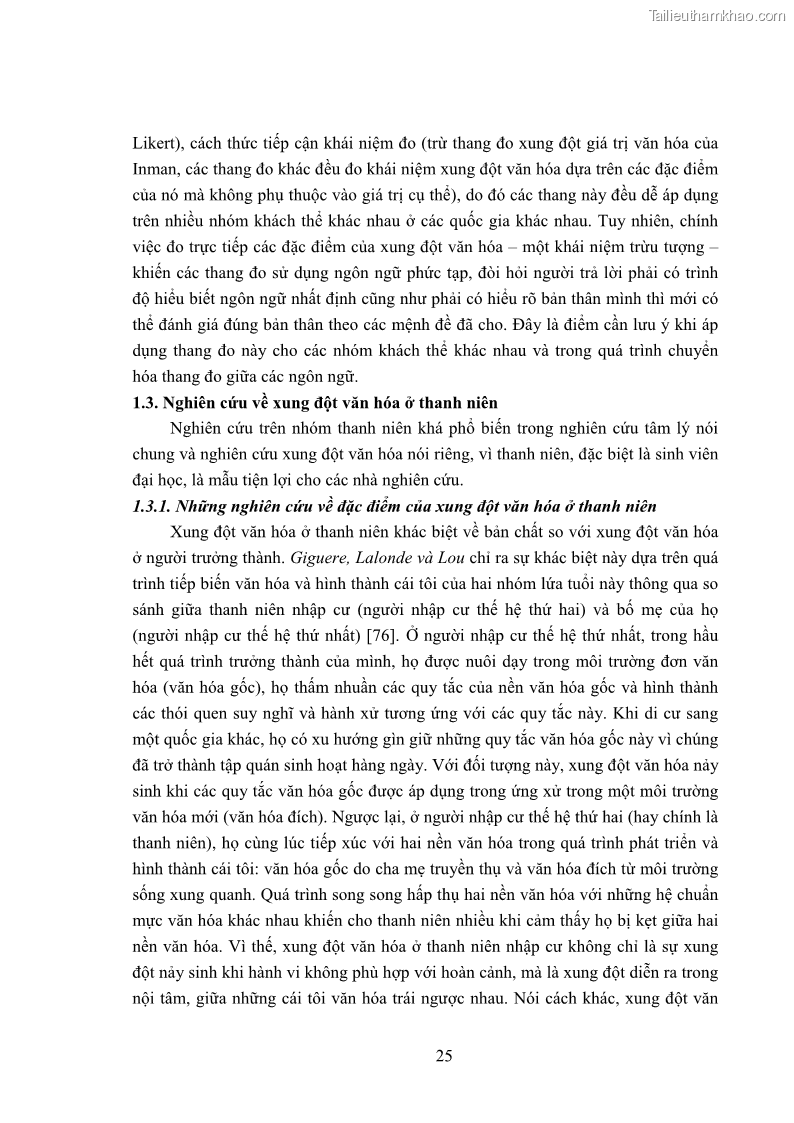 Tailieuthamkhao.com

Likert), cách thức tiếp cận khái niệm đo (trừ thang đo xung đột giá trị văn hóa của Inman, các thang đo khác đều đo khái niệm xung đột văn hóa dựa trên các đặc điểm của nó mà không phụ thuộc vào giá trị cụ thể), do đó các thang này đều dễ áp dụng trên nhiều nhóm khách thể khác nhau ở các quốc gia khác nhau. Tuy nhiên, chính việc đo trực tiếp các đặc điểm của xung đột văn hóa – một khái niệm trừu tượng – khiến các thang đo sử dụng ngôn ngữ phức tạp, đòi hỏi người trả lời phải có trình độ hiểu biết ngôn ngữ nhất định cũng như phải có hiểu rõ bản thân mình thì mới có thể đánh giá đúng bản thân theo các mệnh đề đã cho. Đây là điểm cần lưu ý khi áp dụng thang đo này cho các nhóm khách thể khác nhau và trong quá trình chuyển hóa thang đo giữa các ngôn ngữ.

1.3. Nghiên cứu về xung đột văn hóa ở thanh niên

Nghiên cứu trên nhóm thanh niên khá phổ biến trong nghiên cứu tâm lý nói chung và nghiên cứu xung đột văn hóa nói riêng, vì thanh niên, đặc biệt là sinh viên đại học, là mẫu tiện lợi cho các nhà nghiên cứu.

1.3.1. Những nghiên cứu về đặc điểm của xung đột văn hóa ở thanh niên

Xung đột văn hóa ở thanh niên khác biệt về bản chất so với xung đột văn hóa ở người trưởng thành. Giguere, Lalonde và Lou chỉ ra sự khác biệt này dựa trên quá trình tiếp biến văn hóa và hình thành cái tôi của hai nhóm lứa tuổi này thông qua so sánh giữa thanh niên nhập cư (người nhập cư thế hệ thứ hai) và bố mẹ của họ (người nhập cư thế hệ thứ nhất) [76]. Ở người nhập cư thế hệ thứ nhất, trong hầu hết quá trình trưởng thành của mình, họ được nuôi dạy trong môi trường đơn văn hóa (văn hóa gốc), họ thấm nhuần các quy tắc của nền văn hóa gốc và hình thành các thói quen suy nghĩ và hành xử tương ứng với các quy tắc này. Khi di cư sang một quốc gia khác, họ có xu hướng gìn giữ những quy tắc văn hóa gốc này vì chúng đã trở thành tập quán sinh hoạt hàng ngày. Với đối tượng này, xung đột văn hóa nảy sinh khi các quy tắc văn hóa gốc được áp dụng trong ứng xử trong một môi trường văn hóa mới (văn hóa đích). Ngược lại, ở người nhập cư thế hệ thứ hai (hay chính là thanh niên), họ cùng lúc tiếp xúc với hai nền văn hóa trong quá trình phát triển và hình thành cái tôi: văn hóa gốc do cha mẹ truyền thụ và văn hóa đích từ môi trường sống xung quanh. Quá trình song song hấp thụ hai nền văn hóa với những hệ chuẩn mực văn hóa khác nhau khiến cho thanh niên nhiều khi cảm thấy họ bị kẹt giữa hai nền văn hóa. Vì thế, xung đột văn hóa ở thanh niên nhập cư không chỉ là sự xung đột nảy sinh khi hành vi không phù hợp với hoàn cảnh, mà là xung đột diễn ra trong nội tâm, giữa những cái tôi văn hóa trái ngược nhau. Nói cách khác, xung đột văn

25